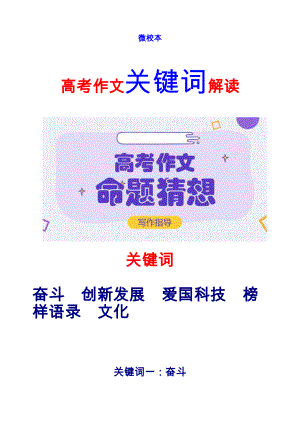 微校本

高考作文关键词解读

高考作文
命题猜想
写作指导

关键词

奋斗　创新发展　爱国科技　榜样语录　文化

关键词一：奋斗